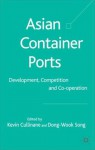 Asian Container Ports

Development, Competition and Co-operation

Edited by
Kevin Cullinane and Dong-Wook Song